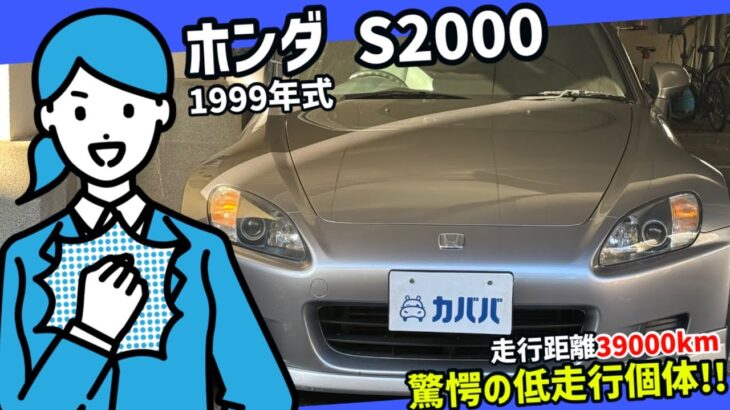 ホンダ　S2000
1999年式

カババ

走行距離39000km
驚愕の低走行個体!!